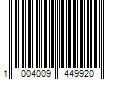 1 004009 449920